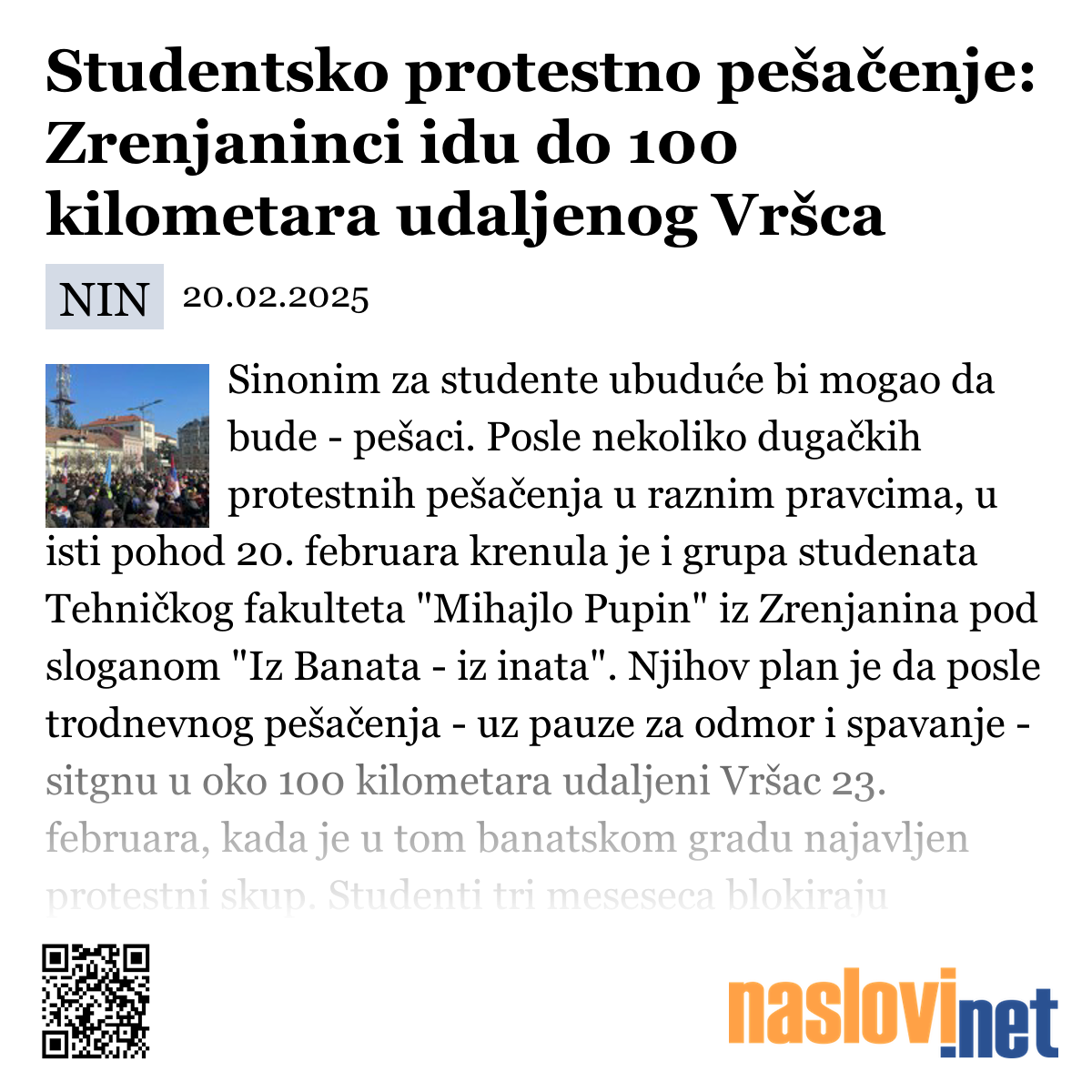 Studentsko protestno pešačenje: Zrenjaninci idu do 100 kilometara udaljenog Vršca

NIN 20.02.2025

Sinonim za studente ubuduće bi mogao da bude - pešaci. Posle nekoliko dugačkih protestnih pešačenja u raznim pravcima, u isti pohod 20. februara krenula je i grupa studenata Tehničkog fakulteta "Mihajlo Pupin" iz Zrenjanina pod sloganom "Iz Banata - iz inata". Njihov plan je da posle trodnevnog pešačenja - uz pauze za odmor i spavanje - sitgnu u oko 100 kilometara udaljeni Vršac 23. februara, kada je u tom banatskom gradu najavljen protestni skup. Studenti tri meseseca blokiraju

naslovi.net